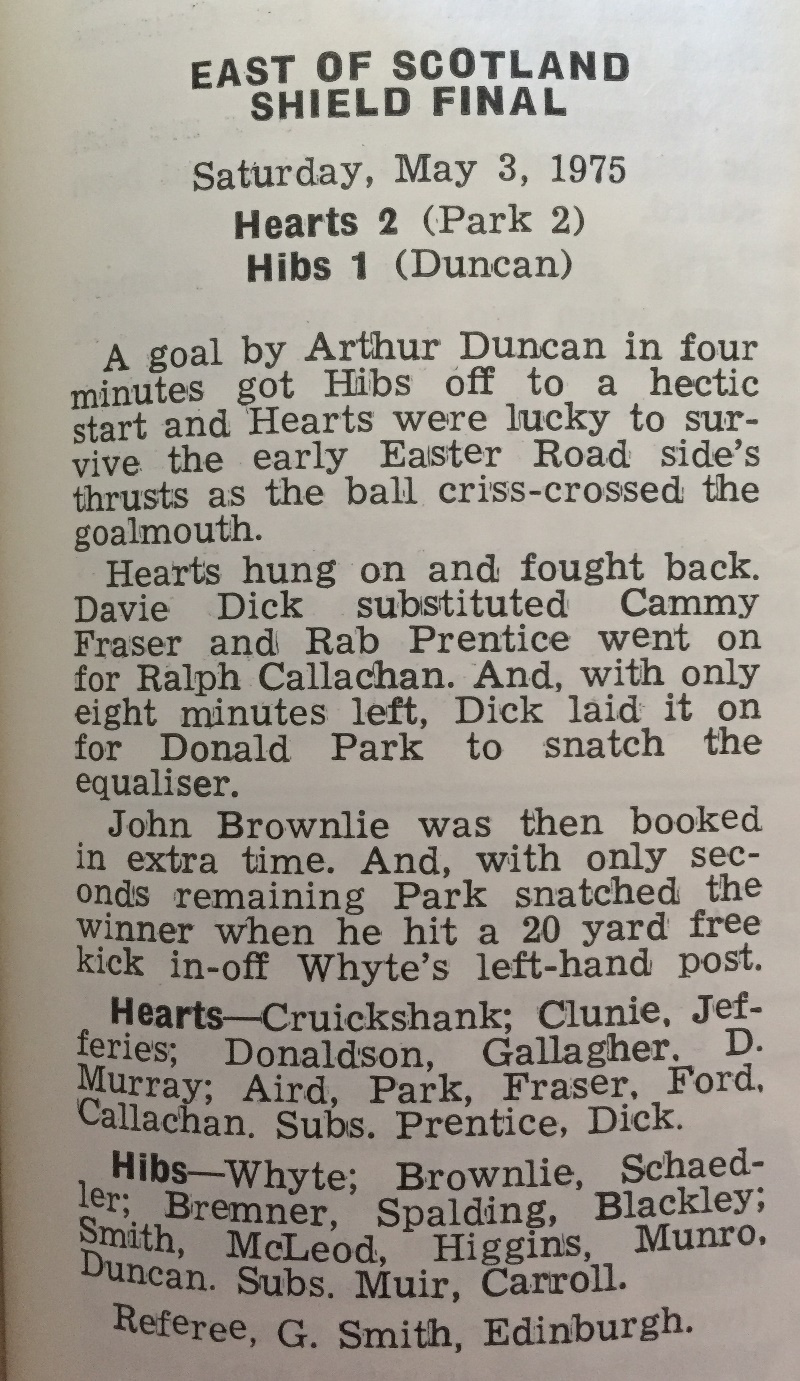 EAST OF SCOTLAND SHIELD FINAL

Saturday, May 3, 1975
Hearts 2 (Park 2)
Hibs 1 (Duncan)

A goal by Arthur Duncan in four minutes got Hibs off to a hectic start and Hearts were lucky to survive the early Easter Road side's thrusts as the ball criss-crossed the goalmouth.

Hearts hung on and fought back. Davie Dick substituted Cammy Fraser and Rab Prentice went on for Ralph Callachan. And, with only eight minutes left, Dick laid it on for Donald Park to snatch the equaliser.

John Brownlie was then booked in extra time. And, with only seconds remaining Park snatched the winner when he hit a 20 yard free kick in-off Whyte's left-hand post.

Hearts—Cruickshank; Clunie, Jefferies; Donaldson, Gallagher, D. Murray; Aird, Park, Fraser, Ford, Callachan. Subs. Prentice, Dick.

Hibs—Whyte; Brownlie, Schaedler; Bremner, Spalding, Blackley; Smith, McLeod, Higgins, Munro, Duncan. Subs. Muir, Carroll.

Referee, G. Smith, Edinburgh.